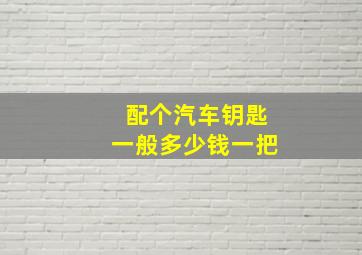 配个汽车钥匙
一般多少钱一把